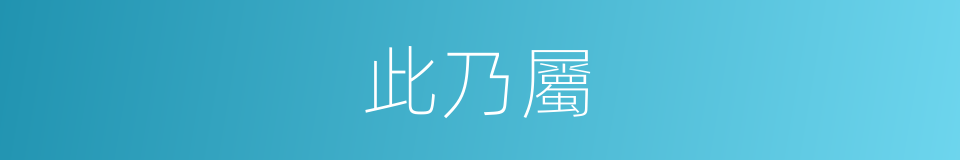 此乃屬